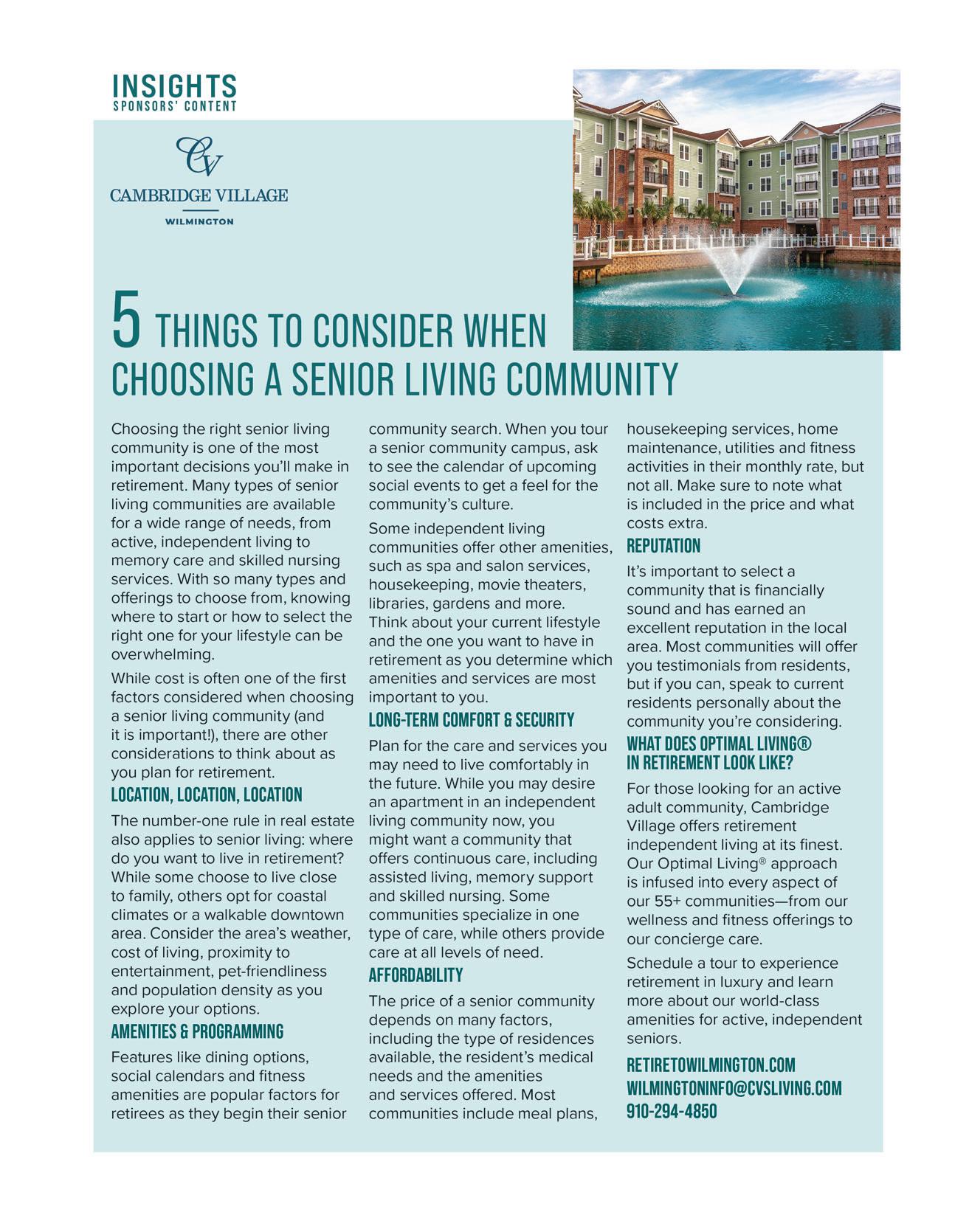 INSIGHTS
SPONSORS' CONTENT

CV
CAMBRIDGE VILLAGE
WILMINGTON

5 THINGS TO CONSIDER WHEN CHOOSING A SENIOR LIVING COMMUNITY

Choosing the right senior living community is one of the most important decisions you'll make in retirement. Many types of senior living communities are available for a wide range of needs, from active, independent living to memory care and skilled nursing services. With so many types and offerings to choose from, knowing where to start or how to select the right one for your lifestyle can be overwhelming.

While cost is often one of the first factors considered when choosing a senior living community (and it is important!), there are other considerations to think about as you plan for retirement.

LOCATION, LOCATION, LOCATION

The number-one rule in real estate also applies to senior living: where do you want to live in retirement? While some choose to live close to family, others opt for coastal climates or a walkable downtown area. Consider the area's weather, cost of living, proximity to entertainment, pet-friendliness and population density as you explore your options.

AMENITIES & PROGRAMMING

Features like dining options, social calendars and fitness amenities are popular factors for retirees as they begin their senior community search. When you tour a senior community campus, ask to see the calendar of upcoming social events to get a feel for the community's culture.

Some independent living communities offer other amenities, such as spa and salon services, housekeeping, movie theaters, libraries, gardens and more. Think about your current lifestyle and the one you want to have in retirement as you determine which amenities and services are most important to you.

LONG-TERM COMFORT & SECURITY

Plan for the care and services you may need to live comfortably in the future. While you may desire an apartment in an independent living community now, you might want a community that offers continuous care, including assisted living, memory support and skilled nursing. Some communities specialize in one type of care, while others provide care at all levels of need.

AFFORDABILITY

The price of a senior community depends on many factors, including the type of residences available, the resident's medical needs and the amenities and services offered. Most communities include meal plans, housekeeping services, home maintenance, utilities and fitness activities in their monthly rate, but not all. Make sure to note what is included in the price and what costs extra.

REPUTATION

It's important to select a community that is financially sound and has earned an excellent reputation in the local area. Most communities will offer you testimonials from residents, but if you can, speak to current residents personally about the community you're considering.

WHAT DOES OPTIMAL LIVING® IN RETIREMENT LOOK LIKE?

For those looking for an active adult community, Cambridge Village offers retirement independent living at its finest. Our Optimal Living® approach is infused into every aspect of our 55+ communities—from our wellness and fitness offerings to our concierge care.

Schedule a tour to experience retirement in luxury and learn more about our world-class amenities for active, independent seniors.

RETIRETOWILMINGTON.COM
WILMINGTONINFO@CVSLIVING.COM
910-294-4850